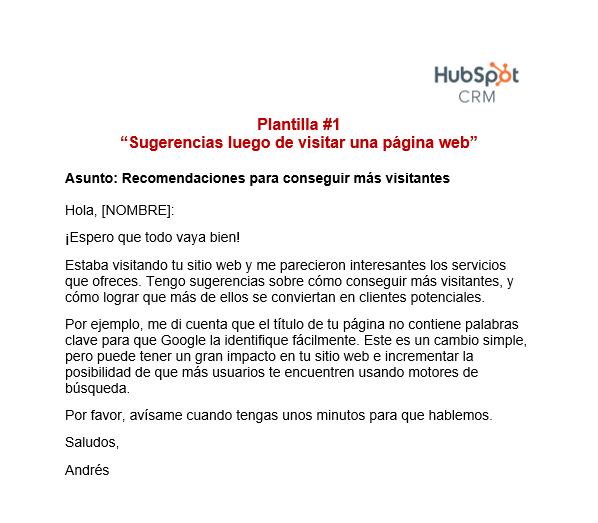 HubSpot
CRM

Plantilla #1
“Sugerencias luego de visitar una página web”

Asunto: Recomendaciones para conseguir más visitantes

Hola, [NOMBRE]:

¡Espero que todo vaya bien!

Estaba visitando tu sitio web y me parecieron interesantes los servicios que ofreces. Tengo sugerencias sobre cómo conseguir más visitantes, y cómo lograr que más de ellos se conviertan en clientes potenciales.

Por ejemplo, me di cuenta que el título de tu página no contiene palabras clave para que Google la identifique fácilmente. Este es un cambio simple, pero puede tener un gran impacto en tu sitio web e incrementar la posibilidad de que más usuarios te encuentren usando motores de búsqueda.

Por favor, avísame cuando tengas unos minutos para que hablemos.

Saludos,

Andrés